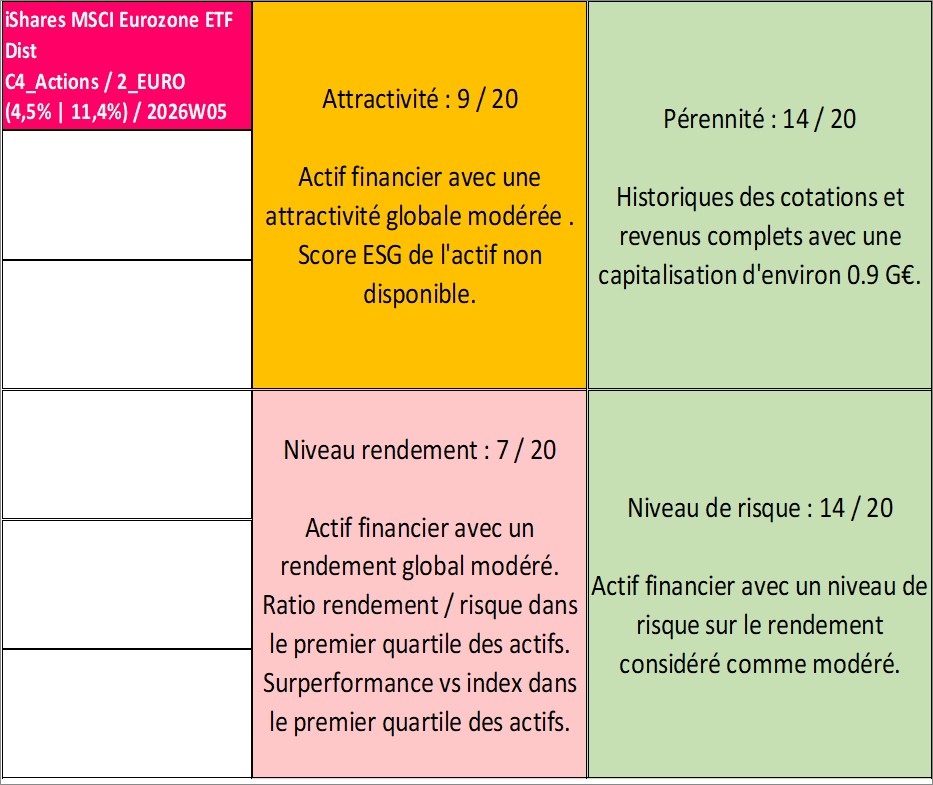 iShares MSCI Eurozone ETF Dist
C4_Actions / 2_EURO
(4,5% | 11,4%) / 2026W05

Attractivité : 9 / 20

Actif financier avec une attractivité globale modérée . Score ESG de l'actif non disponible.

Pérennité : 14 / 20

Historiques des cotations et revenus complets avec une capitalisation d'environ 0.9 G€.

Niveau rendement : 7 / 20

Actif financier avec un rendement global modéré. Ratio rendement / risque dans le premier quartile des actifs. Surperformance vs index dans le premier quartile des actifs.

Niveau de risque : 14 / 20

Actif financier avec un niveau de risque sur le rendement considéré comme modéré.